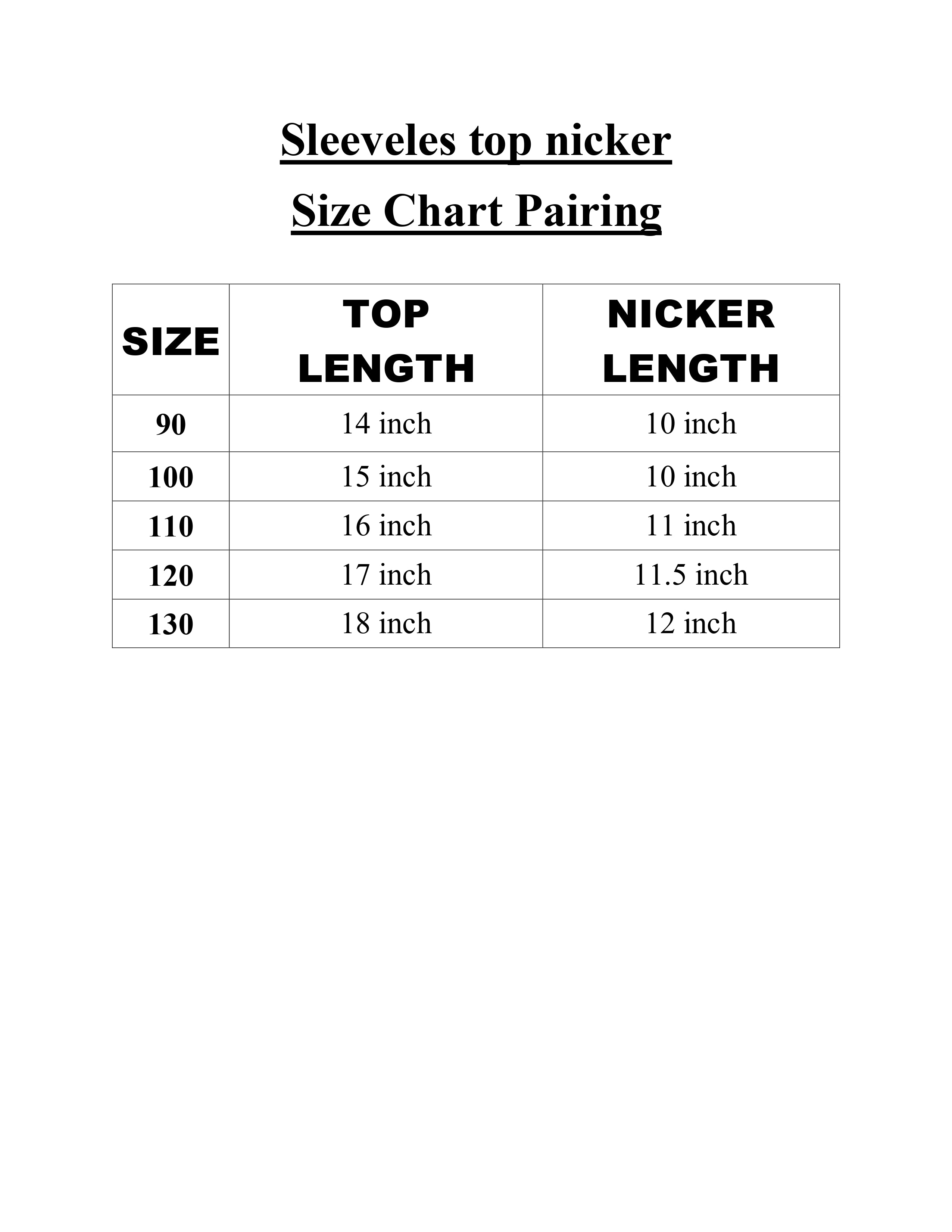 Sleeveles top nicker

Size Chart Pairing

| SIZE | TOP LENGTH | NICKER LENGTH |
|---|---|---|
| 90 | 14 inch | 10 inch |
| 100 | 15 inch | 10 inch |
| 110 | 16 inch | 11 inch |
| 120 | 17 inch | 11.5 inch |
| 130 | 18 inch | 12 inch |